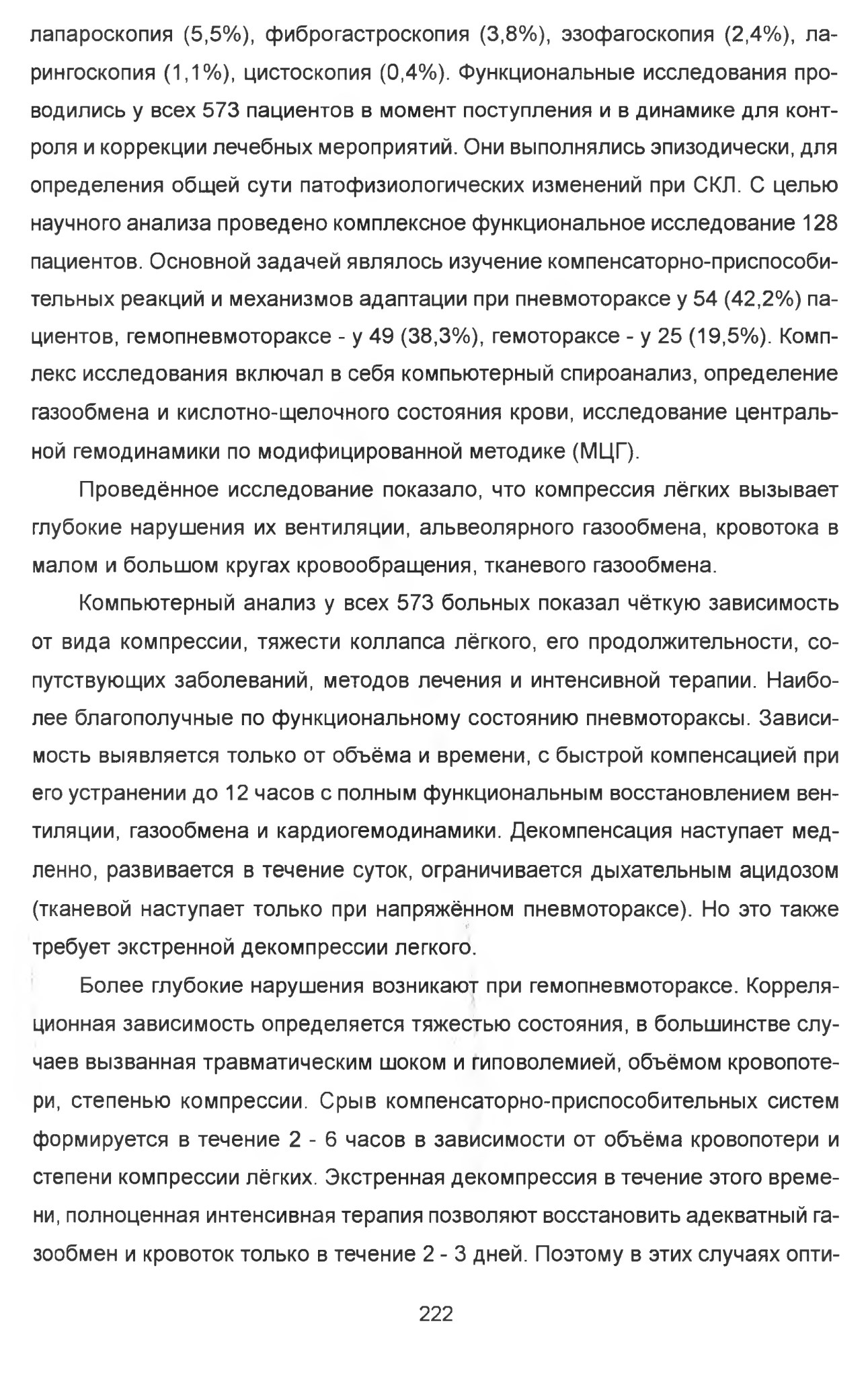 лапароскопия (5,5%), фиброгастроскопия (3,8%), эзофагоскопия (2,4%), ларингоскопия (1,1%), цистоскопия (0,4%). Функциональные исследования проводились у всех 573 пациентов в момент поступления и в динамике для контроля и коррекции лечебных мероприятий. Они выполнялись эпизодически, для определения общей сути патофизиологических изменений при СКЛ. С целью научного анализа проведено комплексное функциональное исследование 128 пациентов. Основной задачей являлось изучение компенсаторно-приспособительных реакций и механизмов адаптации при пневмотораксе у 54 (42,2%) пациентов, гемопневмотораксе - у 49 (38,3%), гемотораксе - у 25 (19,5%). Комплекс исследования включал в себя компьютерный спироанализ, определение газообмена и кислотно-щелочного состояния крови, исследование центральной гемодинамики по модифицированной методике (МЦГ).

Проведённое исследование показало, что компрессия лёгких вызывает глубокие нарушения их вентиляции, альвеолярного газообмена, кровотока в малом и большом кругах кровообращения, тканевого газообмена.

Компьютерный анализ у всех 573 больных показал чёткую зависимость от вида компрессии, тяжести коллапса лёгкого, его продолжительности, сопутствующих заболеваний, методов лечения и интенсивной терапии. Наиболее благополучные по функциональному состоянию пневмотораксы. Зависимость выявляется только от объёма и времени, с быстрой компенсацией при его устранении до 12 часов с полным функциональным восстановлением вентиляции, газообмена и кардиогемодинамики. Декомпенсация наступает медленно, развивается в течение суток, ограничивается дыхательным ацидозом (тканевой наступает только при напряжённом пневмотораксе). Но это также требует экстренной декомпрессии легкого.

Более глубокие нарушения возникают при гемопневмотораксе. Корреляционная зависимость определяется тяжестью состояния, в большинстве случаев вызванная травматическим шоком и гиповолемией, объёмом кровопотери, степенью компрессии. Срыв компенсаторно-приспособительных систем формируется в течение 2 - 6 часов в зависимости от объёма кровопотери и степени компрессии лёгких. Экстренная декомпрессия в течение этого времени, полноценная интенсивная терапия позволяют восстановить адекватный газообмен и кровоток только в течение 2 - 3 дней. Поэтому в этих случаях опти-

222